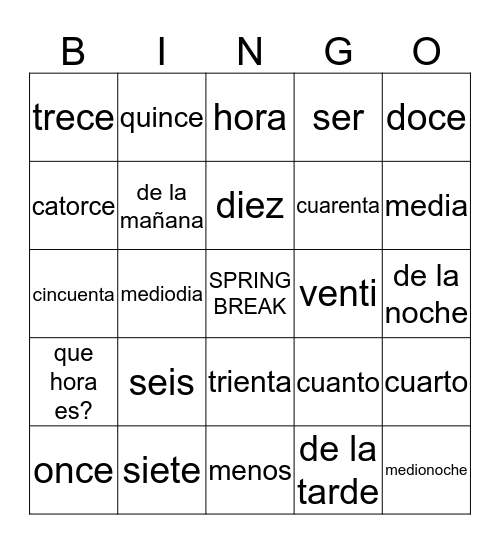 | B | I | N | G | O |
|---|---|---|---|---|
| trece | quince | hora | ser | doce |
| catorce | de la mañana | diez | cuarenta | media |
| cincuenta | mediodia | SPRING BREAK | venti | de la noche |
| que hora es? | seis | trienta | cuanto | cuarto |
| once | siete | menos | de la tarde | medionoche |